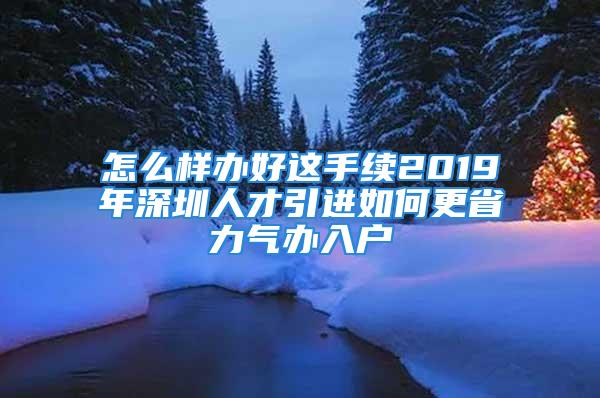 怎么样办好这手续2019年深圳人才引进如何更省力气办入户